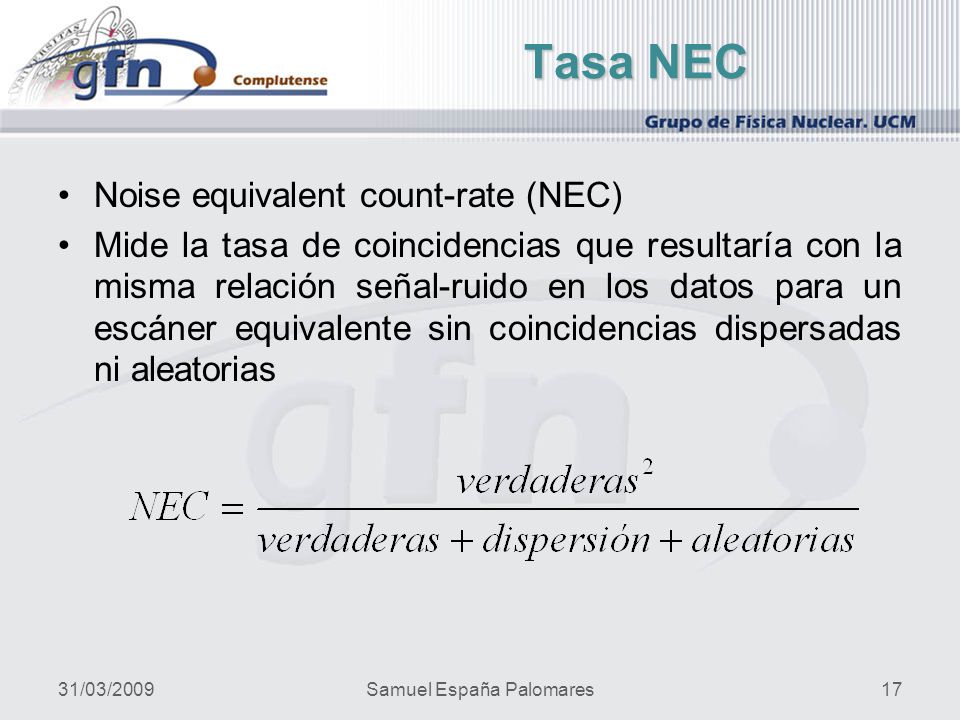 gfn Complutense

Tasa NEC

Grupo de Física Nuclear. UCM

• Noise equivalent count-rate (NEC)
• Mide la tasa de coincidencias que resultaría con la misma relación señal-ruido en los datos para un escáner equivalente sin coincidencias dispersadas ni aleatorias

$NEC = \frac{verdaderas^2}{verdaderas + dispersión + aleatorias}$

31/03/2009 Samuel España Palomares 17